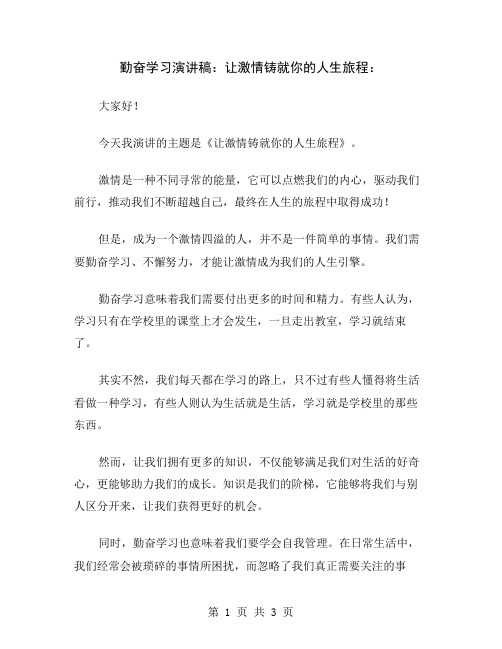 勤奋学习演讲稿：让激情铸就你的人生旅程：

大家好！

今天我演讲的主题是《让激情铸就你的人生旅程》。

激情是一种不同寻常的能量，它可以点燃我们的内心，驱动我们前行，推动我们不断超越自己，最终在人生的旅程中取得成功！

但是，成为一个激情四溢的人，并不是一件简单的事情。我们需要勤奋学习、不懈努力，才能让激情成为我们的人生引擎。

勤奋学习意味着我们需要付出更多的时间和精力。有些人认为，学习只有在学校里的课堂上才会发生，一旦走出教室，学习就结束了。

其实不然，我们每天都在学习的路上，只不过有些人懂得将生活看做一种学习，有些人则认为生活就是生活，学习就是学校里的那些东西。

然而，让我们拥有更多的知识，不仅能够满足我们对生活的好奇心，更能够助力我们的成长。知识是我们的阶梯，它能够将我们与别人区分开来，让我们获得更好的机会。

同时，勤奋学习也意味着我们要学会自我管理。在日常生活中，我们经常会被琐碎的事情所困扰，而忽略了我们真正需要关注的事

第 1 页 共 3 页